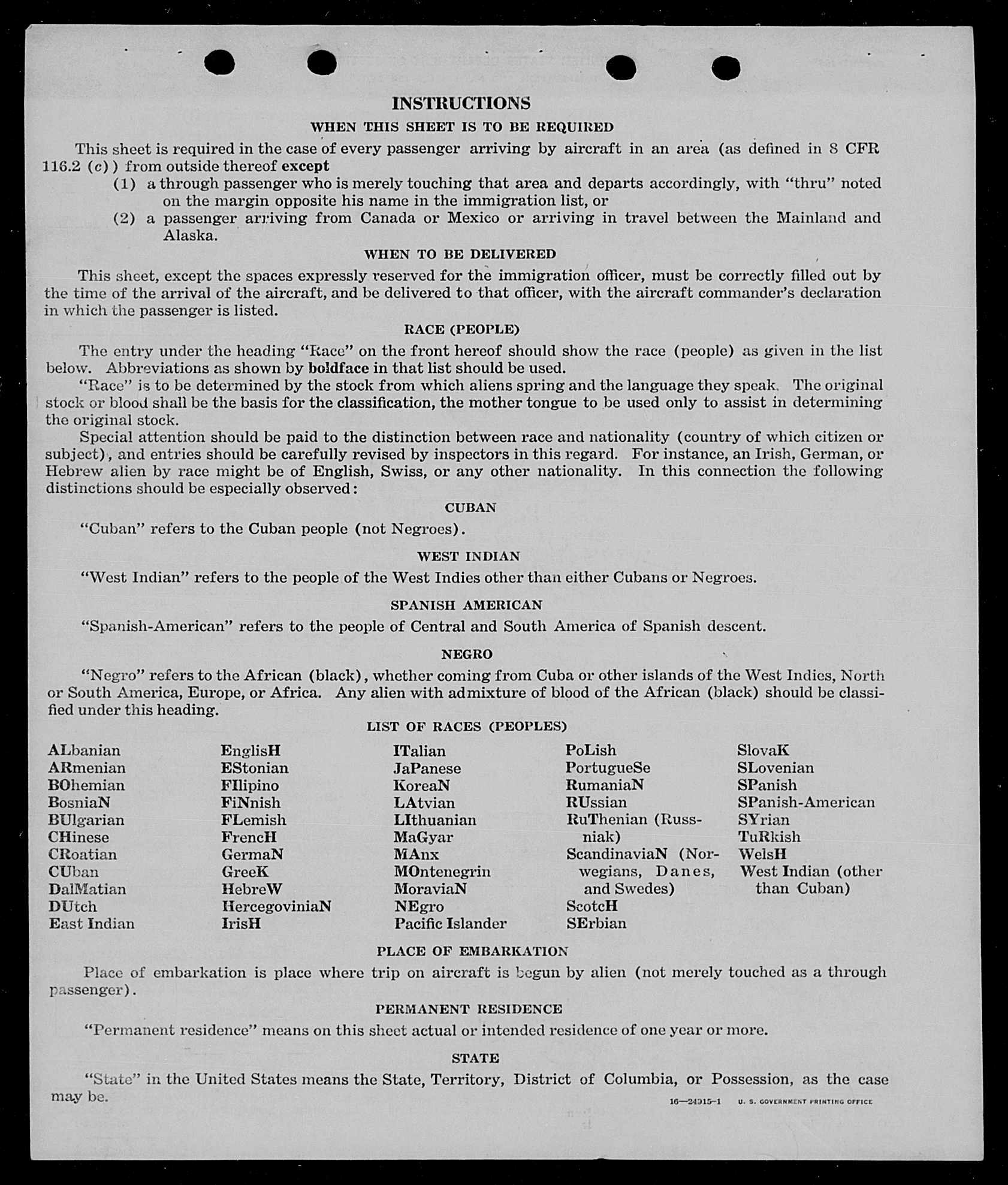 INSTRUCTIONS

WHEN THIS SHEET IS TO BE REQUIRED

This sheet is required in the case of every passenger arriving by aircraft in an area (as defined in 8 CFR 116.2 (c)) from outside thereof except

(1) a through passenger who is merely touching that area and departs accordingly, with "thru" noted on the margin opposite his name in the immigration list, or

(2) a passenger arriving from Canada or Mexico or arriving in travel between the Mainland and Alaska.

WHEN TO BE DELIVERED

This sheet, except the spaces expressly reserved for the immigration officer, must be correctly filled out by the time of the arrival of the aircraft, and be delivered to that officer, with the aircraft commander's declaration in which the passenger is listed.

RACE (PEOPLE)

The entry under the heading "Race" on the front hereof should show the race (people) as given in the list below. Abbreviations as shown by boldface in that list should be used.

"Race" is to be determined by the stock from which aliens spring and the language they speak. The original stock or blood shall be the basis for the classification, the mother tongue to be used only to assist in determining the original stock.

Special attention should be paid to the distinction between race and nationality (country of which citizen or subject), and entries should be carefully revised by inspectors in this regard. For instance, an Irish, German, or Hebrew alien by race might be of English, Swiss, or any other nationality. In this connection the following distinctions should be especially observed:

CUBAN

"Cuban" refers to the Cuban people (not Negroes).

WEST INDIAN

"West Indian" refers to the people of the West Indies other than either Cubans or Negroes.

SPANISH AMERICAN

"Spanish-American" refers to the people of Central and South America of Spanish descent.

NEGRO

"Negro" refers to the African (black), whether coming from Cuba or other islands of the West Indies, North or South America, Europe, or Africa. Any alien with admixture of blood of the African (black) should be classified under this heading.

LIST OF RACES (PEOPLES)

ALbanian
ARmenian
BOhemian
BosniaN
BUlgarian
CHinese
CRoatian
CUban
DalMatian
DUtch
East Indian

EnglisH
EStonian
FIlipino
FiNnish
FLemish
FrencH
GermaN
GreeK
HebreW
HercegoviniaN
IrisH

ITalian
JaPanese
KoreaN
LAtvian
LIthuanian
MaGyar
MAnx
MOntenegrin
MoraviaN
NEgro
Pacific Islander

PoLish
PortugueSe
RumaniaN
RUssian
RuThenian (Russniak)
ScandinaviaN (Norwegians, Danes, and Swedes)
ScotcH
SErbian

SlovaK
SLovenian
SPanish
SPanish-American
SYrian
TuRkish
WelsH
West Indian (other than Cuban)

PLACE OF EMBARKATION

Place of embarkation is place where trip on aircraft is begun by alien (not merely touched as a through passenger).

PERMANENT RESIDENCE

"Permanent residence" means on this sheet actual or intended residence of one year or more.

STATE

"State" in the United States means the State, Territory, District of Columbia, or Possession, as the case may be.

16—24915-1 U. S. GOVERNMENT PRINTING OFFICE